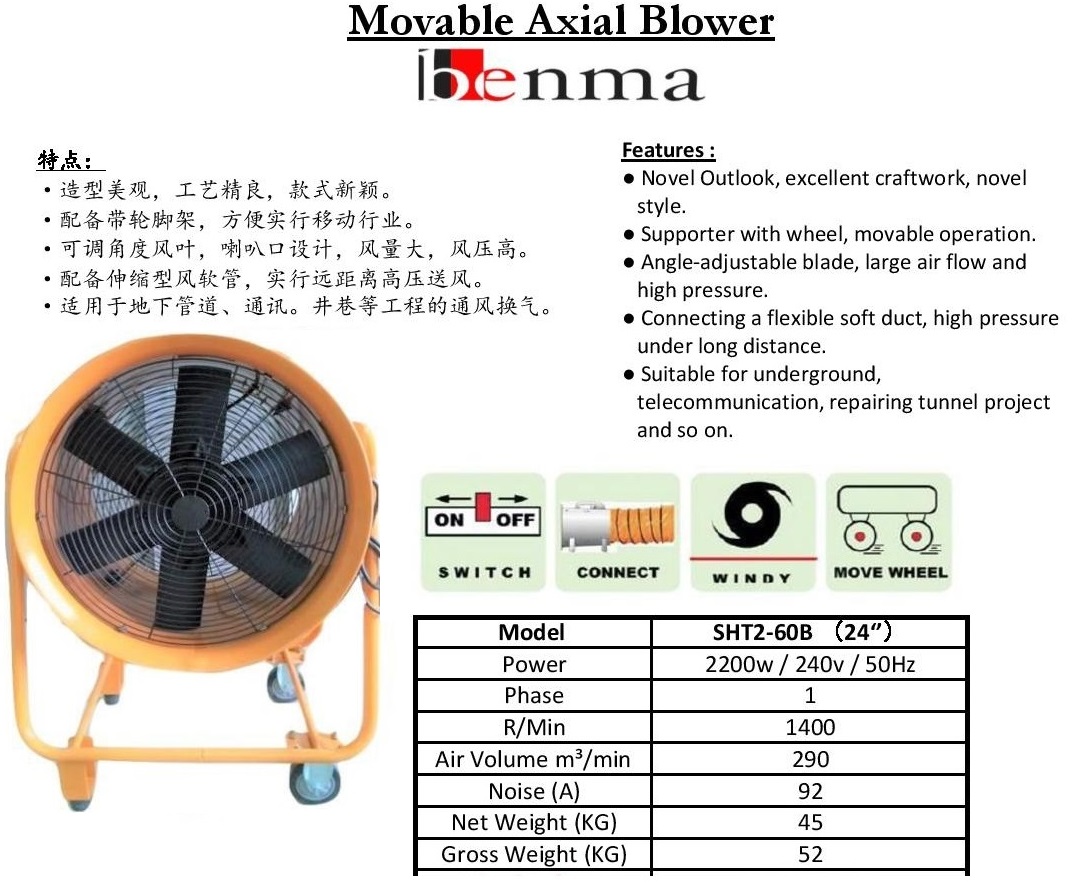 Movable Axial Blower

benma

特点：
• 造型美观，工艺精良，款式新颖。
• 配备带轮脚架，方便实行移动行业。
• 可调角度风叶，喇叭口设计，风量大，风压高。
• 配备伸缩型风软管，实行远距离高压送风。
• 适用于地下管道、通讯。井巷等工程的通风换气。

Features :
● Novel Outlook, excellent craftwork, novel style.
● Supporter with wheel, movable operation.
● Angle-adjustable blade, large air flow and high pressure.
● Connecting a flexible soft duct, high pressure under long distance.
● Suitable for underground, telecommunication, repairing tunnel project and so on.

ON OFF
SWITCH
CONNECT
WINDY
MOVE WHEEL

| Model | SHT2-60B （24”） |
|---|---|
| Power | 2200w / 240v / 50Hz |
| Phase | 1 |
| R/Min | 1400 |
| Air Volume m³/min | 290 |
| Noise (A) | 92 |
| Net Weight (KG) | 45 |
| Gross Weight (KG) | 52 |